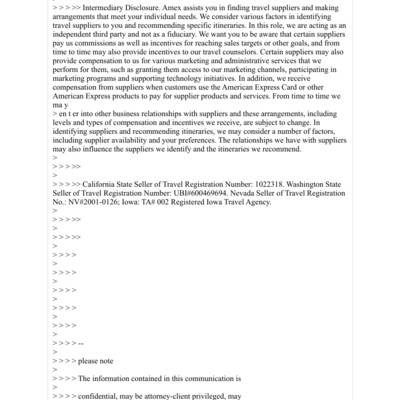 > > > >> Intermediary Disclosure. Amex assists you in finding travel suppliers and making arrangements that meet your individual needs. We consider various factors in identifying travel suppliers to you and recommending specific itineraries. In this role, we are acting as an independent third party and not as a fiduciary. We want you to be aware that certain suppliers pay us commissions as well as incentives for reaching sales targets or other goals, and from time to time may also provide incentives to our travel counselors. Certain suppliers may also provide compensation to us for various marketing and administrative services that we perform for them, such as granting them access to our marketing channels, participating in marketing programs and supporting technology initiatives. In addition, we receive compensation from suppliers when customers use the American Express Card or other American Express products to pay for supplier products and services. From time to time we ma y
> en t er into other business relationships with suppliers and these arrangements, including levels and types of compensation and incentives we receive, are subject to change. In identifying suppliers and recommending itineraries, we may consider a number of factors, including supplier availability and your preferences. The relationships we have with suppliers may also influence the suppliers we identify and the itineraries we recommend.
>
> > > >>
>
> > > >> California State Seller of Travel Registration Number: 1022318. Washington State Seller of Travel Registration Number: UBI#600469694. Nevada Seller of Travel Registration No.: NV#2001-0126; Iowa: TA# 002 Registered Iowa Travel Agency.
>
> > > >>
>
> > > >>
>
> > > >
>
> > > >
>
> > > >
>
> > > >
>
> > > >
>
> > > > --
>
> > > > please note
>
> > > > The information contained in this communication is
>
> > > > confidential, may be attorney-client privileged, may